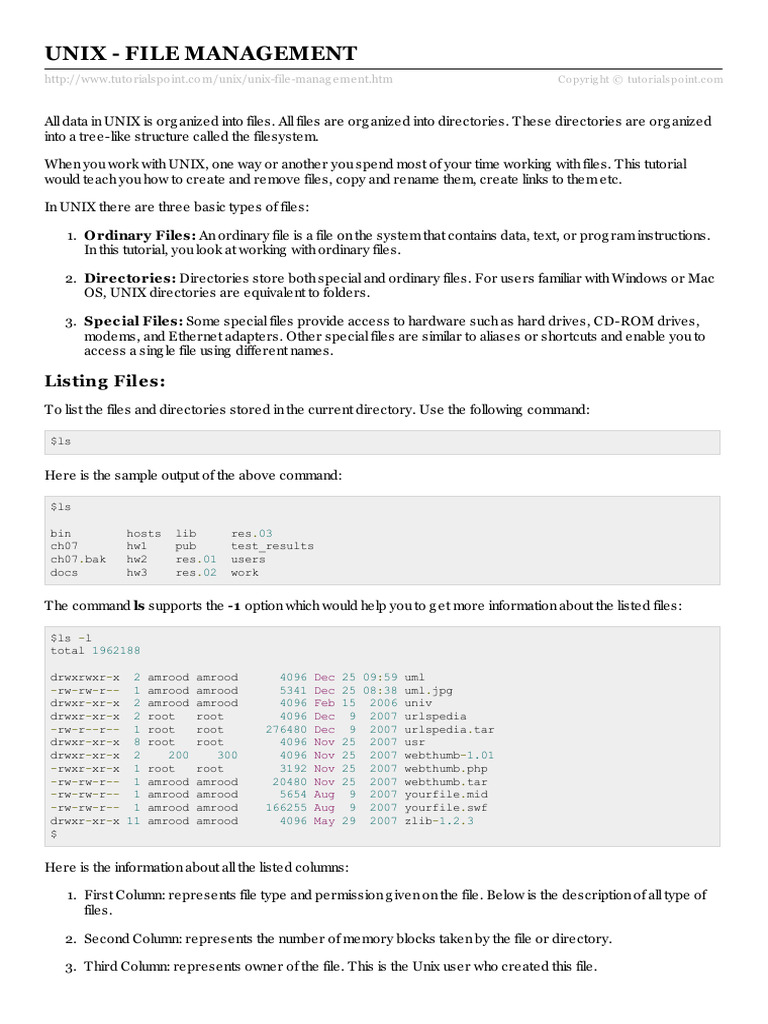 UNIX - FILE MANAGEMENT

http://www.tutorialspoint.com/unix/unix-file-management.htm Copyright © tutorialspoint.com

All data in UNIX is organized into files. All files are organized into directories. These directories are organized into a tree-like structure called the filesystem.

When you work with UNIX, one way or another you spend most of your time working with files. This tutorial would teach you how to create and remove files, copy and rename them, create links to them etc.

In UNIX there are three basic types of files:

1. **Ordinary Files:** An ordinary file is a file on the system that contains data, text, or program instructions. In this tutorial, you look at working with ordinary files.

2. **Directories:** Directories store both special and ordinary files. For users familiar with Windows or Mac OS, UNIX directories are equivalent to folders.

3. **Special Files:** Some special files provide access to hardware such as hard drives, CD-ROM drives, modems, and Ethernet adapters. Other special files are similar to aliases or shortcuts and enable you to access a single file using different names.

Listing Files:

To list the files and directories stored in the current directory. Use the following command:

$ls

Here is the sample output of the above command:

$ls

bin hosts lib res.03
ch07 hw1 pub test_results
ch07.bak hw2 res.01 users
docs hw3 res.02 work

The command **ls** supports the **-1** option which would help you to get more information about the listed files:

$ls -l
total 1962188

drwxrwxr-x 2 amrood amrood 4096 Dec 25 09:59 uml
-rw-rw-r-- 1 amrood amrood 5341 Dec 25 08:38 uml.jpg
drwxr-xr-x 2 amrood amrood 4096 Feb 15 2006 univ
drwxr-xr-x 2 root root 4096 Dec 9 2007 urlspedia
-rw-r--r-- 1 root root 276480 Dec 9 2007 urlspedia.tar
drwxr-xr-x 8 root root 4096 Nov 25 2007 usr
drwxr-xr-x 2 200 300 4096 Nov 25 2007 webthumb-1.01
-rwxr-xr-x 1 root root 3192 Nov 25 2007 webthumb.php
-rw-rw-r-- 1 amrood amrood 20480 Nov 25 2007 webthumb.tar
-rw-rw-r-- 1 amrood amrood 5654 Aug 9 2007 yourfile.mid
-rw-rw-r-- 1 amrood amrood 166255 Aug 9 2007 yourfile.swf
drwxr-xr-x 11 amrood amrood 4096 May 29 2007 zlib-1.2.3
$

Here is the information about all the listed columns:

1. First Column: represents file type and permission given on the file. Below is the description of all type of files.

2. Second Column: represents the number of memory blocks taken by the file or directory.

3. Third Column: represents owner of the file. This is the Unix user who created this file.